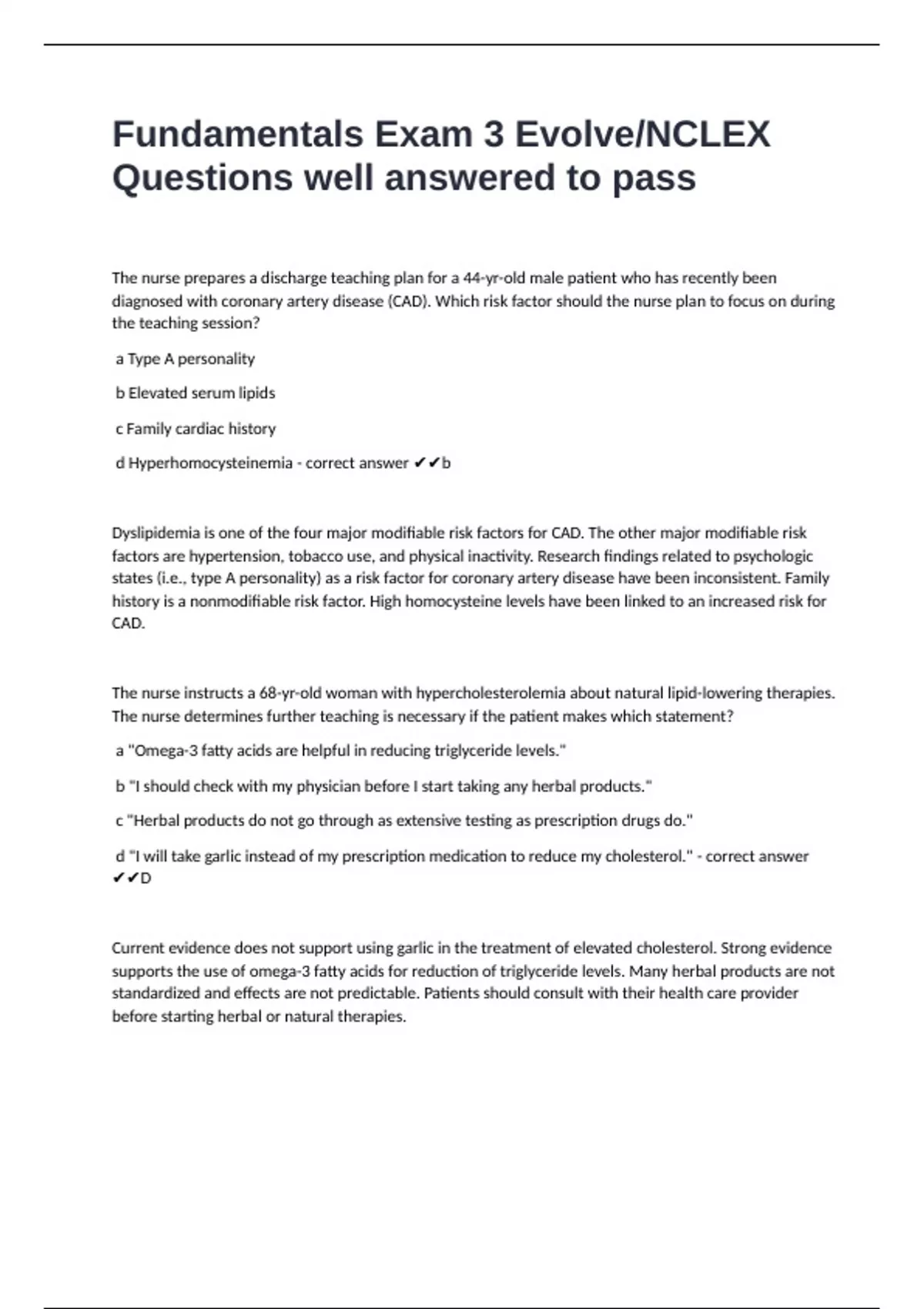 Fundamentals Exam 3 Evolve/NCLEX Questions well answered to pass

The nurse prepares a discharge teaching plan for a 44-yr-old male patient who has recently been diagnosed with coronary artery disease (CAD). Which risk factor should the nurse plan to focus on during the teaching session?

a Type A personality

b Elevated serum lipids

c Family cardiac history

d Hyperhomocysteinemia - correct answer ✔✔b

Dyslipidemia is one of the four major modifiable risk factors for CAD. The other major modifiable risk factors are hypertension, tobacco use, and physical inactivity. Research findings related to psychologic states (i.e., type A personality) as a risk factor for coronary artery disease have been inconsistent. Family history is a nonmodifiable risk factor. High homocysteine levels have been linked to an increased risk for CAD.

The nurse instructs a 68-yr-old woman with hypercholesterolemia about natural lipid-lowering therapies. The nurse determines further teaching is necessary if the patient makes which statement?

a "Omega-3 fatty acids are helpful in reducing triglyceride levels."

b "I should check with my physician before I start taking any herbal products."

c "Herbal products do not go through as extensive testing as prescription drugs do."

d "I will take garlic instead of my prescription medication to reduce my cholesterol." - correct answer ✔✔D

Current evidence does not support using garlic in the treatment of elevated cholesterol. Strong evidence supports the use of omega-3 fatty acids for reduction of triglyceride levels. Many herbal products are not standardized and effects are not predictable. Patients should consult with their health care provider before starting herbal or natural therapies.